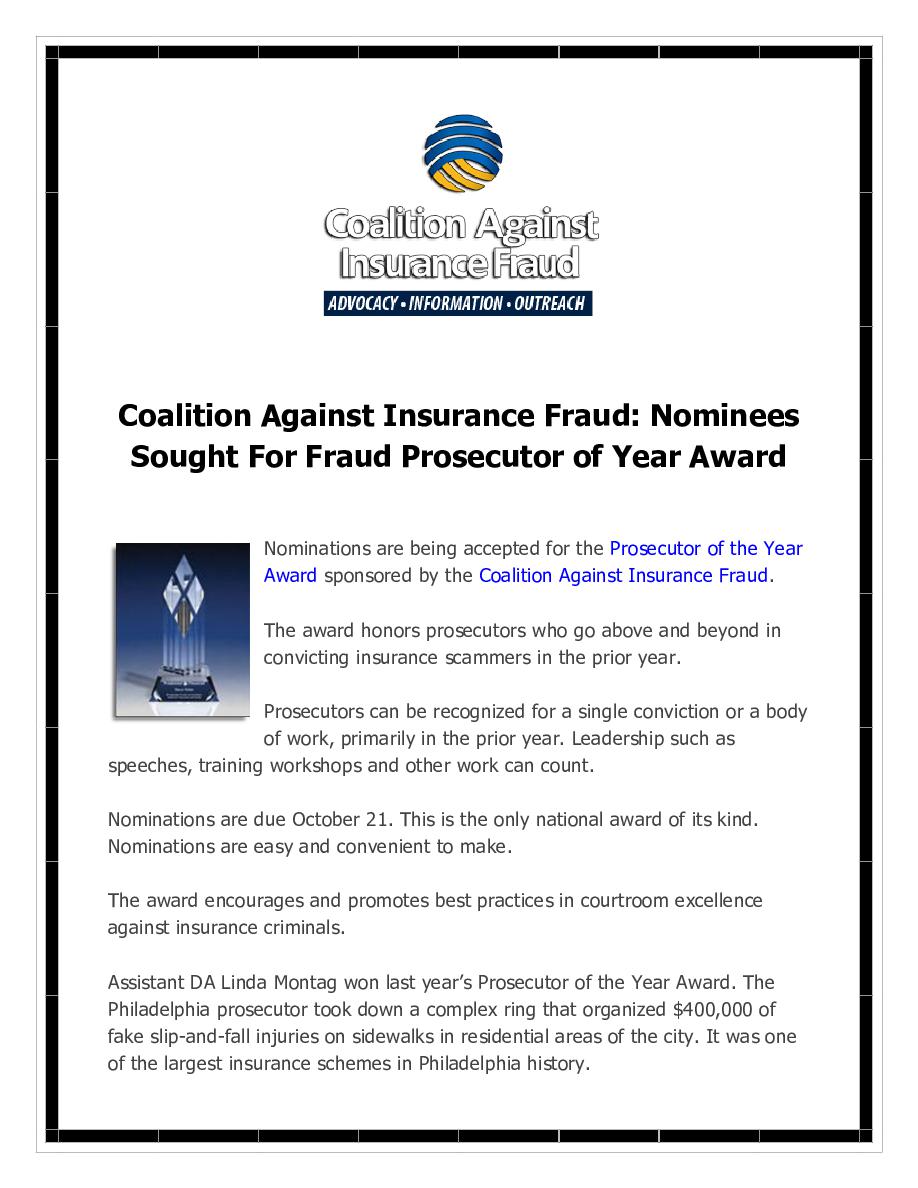 Coalition Against Insurance Fraud
ADVOCACY • INFORMATION • OUTREACH

Coalition Against Insurance Fraud: Nominees Sought For Fraud Prosecutor of Year Award

Nominations are being accepted for the Prosecutor of the Year Award sponsored by the Coalition Against Insurance Fraud.

The award honors prosecutors who go above and beyond in convicting insurance scammers in the prior year.

Prosecutors can be recognized for a single conviction or a body of work, primarily in the prior year. Leadership such as speeches, training workshops and other work can count.

Nominations are due October 21. This is the only national award of its kind. Nominations are easy and convenient to make.

The award encourages and promotes best practices in courtroom excellence against insurance criminals.

Assistant DA Linda Montag won last year's Prosecutor of the Year Award. The Philadelphia prosecutor took down a complex ring that organized $400,000 of fake slip-and-fall injuries on sidewalks in residential areas of the city. It was one of the largest insurance schemes in Philadelphia history.